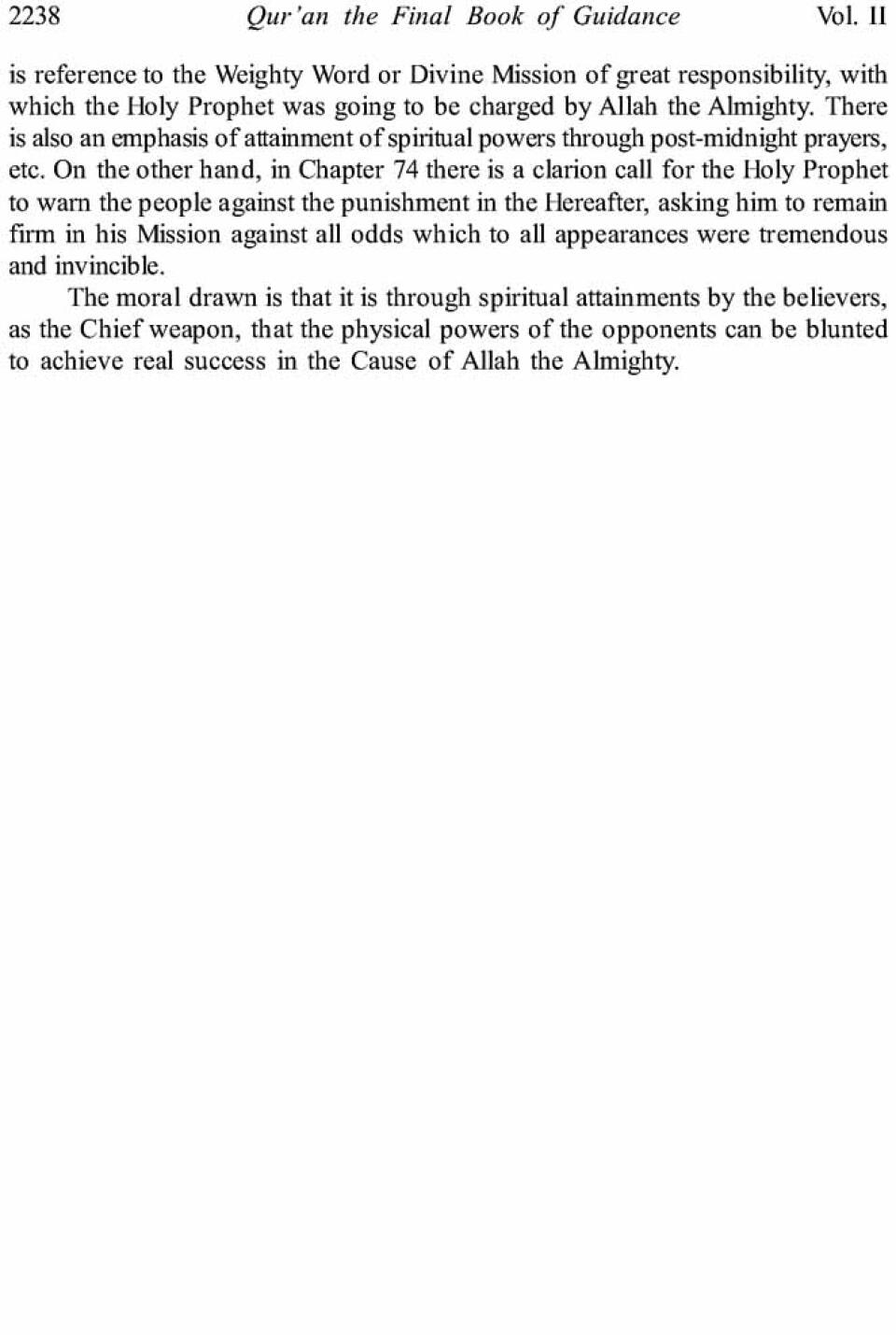 2238 Qur'an the Final Book of Guidance Vol. II

is reference to the Weighty Word or Divine Mission of great responsibility, with which the Holy Prophet was going to be charged by Allah the Almighty. There is also an emphasis of attainment of spiritual powers through post-midnight prayers, etc. On the other hand, in Chapter 74 there is a clarion call for the Holy Prophet to warn the people against the punishment in the Hereafter, asking him to remain firm in his Mission against all odds which to all appearances were tremendous and invincible.

The moral drawn is that it is through spiritual attainments by the believers, as the Chief weapon, that the physical powers of the opponents can be blunted to achieve real success in the Cause of Allah the Almighty.